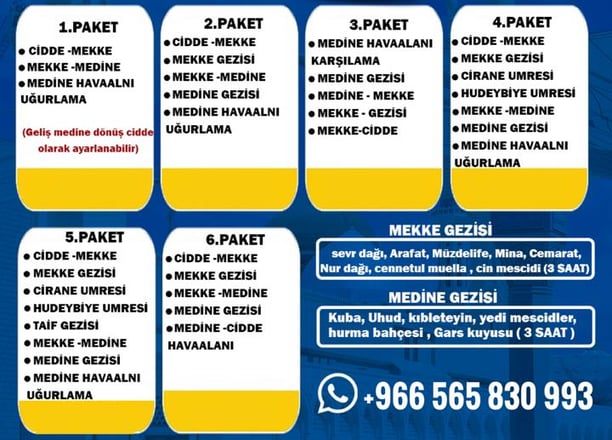 1.PAKET
● CİDDE -MEKKE
● MEKKE -MEDİNE
● MEDİNE HAVAALNI UĞURLAMA

(Geliş medine dönüş cidde olarak ayarlanabilir)

2.PAKET
● CİDDE -MEKKE
● MEKKE GEZİSİ
● MEKKE -MEDİNE
● MEDİNE GEZİSİ
● MEDİNE HAVAALNI UĞURLAMA

3.PAKET
● MEDİNE HAVAALANI KARŞILAMA
● MEDİNE GEZİSİ
● MEDİNE - MEKKE
● MEKKE - GEZİSİ
● MEKKE-CİDDE

4.PAKET
● CİDDE -MEKKE
● MEKKE GEZİSİ
● CİRANE UMRESİ
● HUDEYBİYE UMRESİ
● MEKKE -MEDİNE
● MEDİNE GEZİSİ
● MEDİNE HAVAALNI UĞURLAMA

5.PAKET
● CİDDE -MEKKE
● MEKKE GEZİSİ
● CİRANE UMRESİ
● HUDEYBİYE UMRESİ
● TAİF GEZİSİ
● MEKKE -MEDİNE
● MEDİNE GEZİSİ
● MEDİNE HAVAALNI UĞURLAMA

6.PAKET
● CİDDE -MEKKE
● MEKKE GEZİSİ
● MEKKE -MEDİNE
● MEDİNE GEZİSİ
● MEDİNE -CİDDE HAVAALANI

MEKKE GEZİSİ
sevr dağı, Arafat, Müzdelife, Mina, Cemarat, Nur dağı, cennetul muella , cin mescidi (3 SAAT)

MEDİNE GEZİSİ
Kuba, Uhud, kıbleteyin, yedi mescidler, hurma bahçesi , Gars kuyusu ( 3 SAAT )

+966 565 830 993